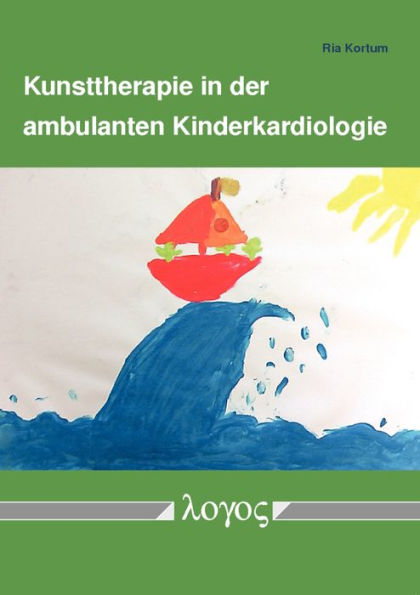 Ria Kortum

Kunsttherapie in der ambulanten Kinderkardiologie

λογος